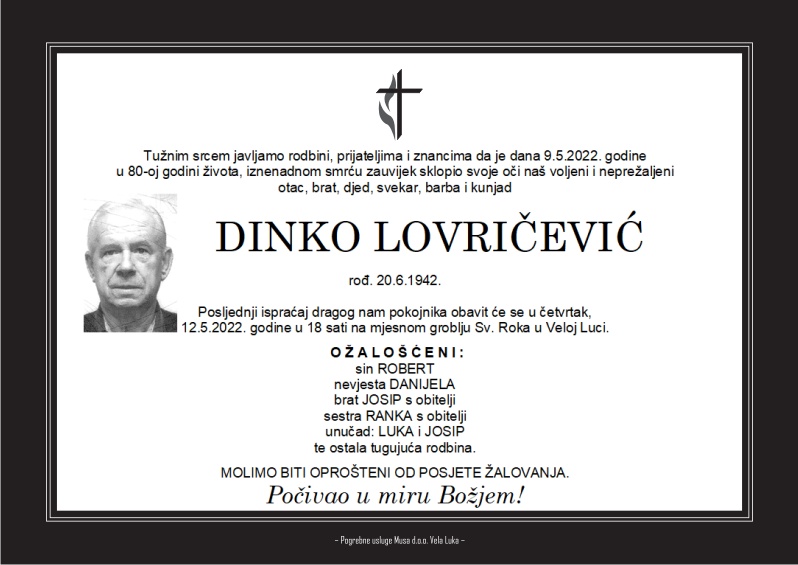 Tužnim srcem javljamo rodbini, prijateljima i znancima da je dana 9.5.2022. godine u 80-oj godini života, iznenadnom smrću zauvijek sklopio svoje oči naš voljeni i neprežaljeni otac, brat, djed, svekar, barba i kunjad

DINKO LOVRIČEVIĆ

rođ. 20.6.1942.

Posljednji ispraćaj dragog nam pokojnika obavit će se u četvrtak, 12.5.2022. godine u 18 sati na mjesnom groblju Sv. Roka u Veloj Luci.

OŽALOŠĆENI:
sin ROBERT
nevjesta DANIJELA
brat JOSIP s obitelji
sestra RANKA s obitelji
unučad: LUKA i JOSIP
te ostala tugujuća rodbina.

MOLIMO BITI OPROŠTENI OD POSJETE ŽALOVANJA.

Počivao u miru Božjem!

– Pogrebne usluge Musa d.o.o. Vela Luka –